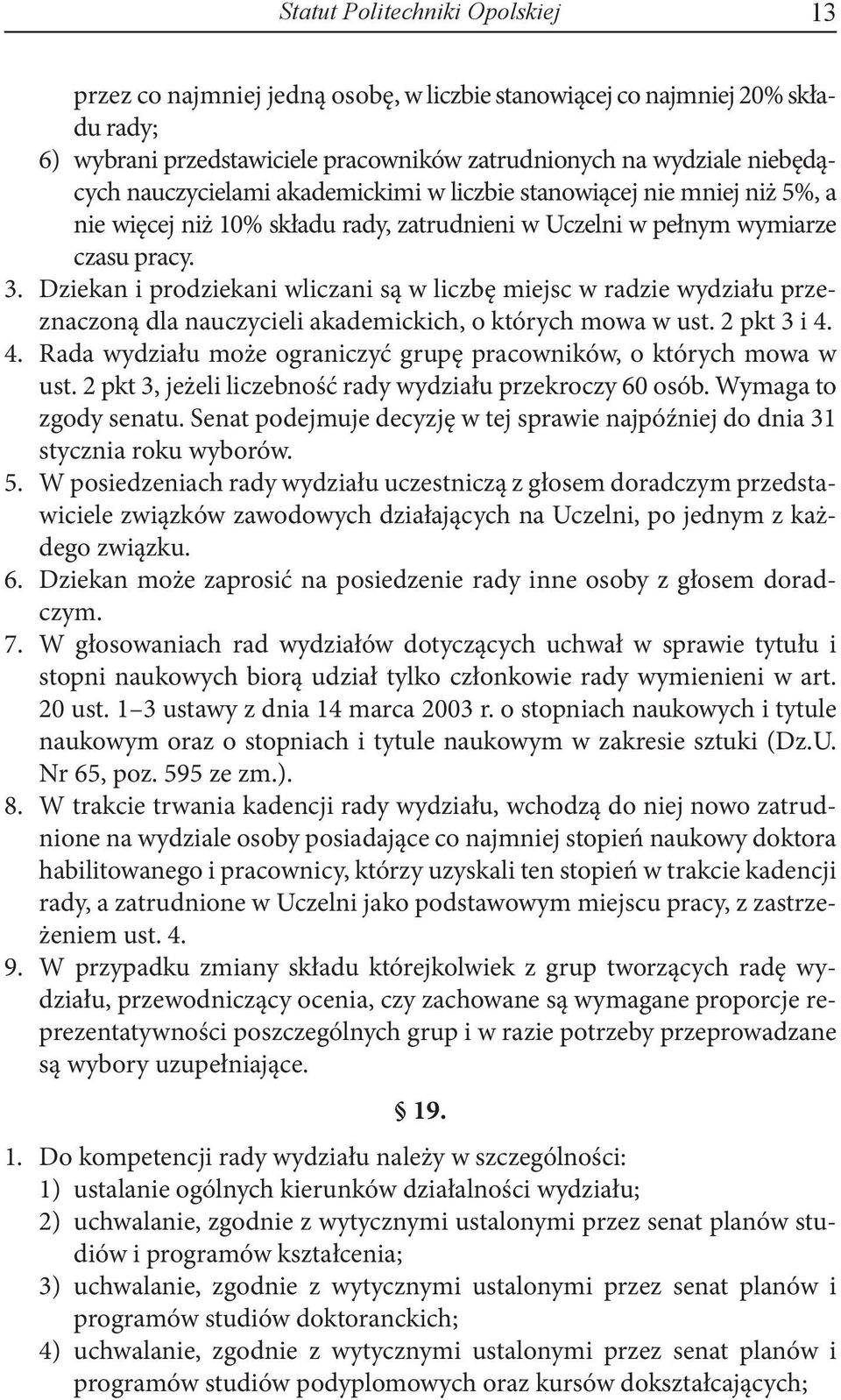 Statut Politechniki Opolskiej 13

przez co najmniej jedną osobę, w liczbie stanowiącej co najmniej 20% składu rady;
6) wybrani przedstawiciele pracowników zatrudnionych na wydziale niebędących nauczycielami akademickimi w liczbie stanowiącej nie mniej niż 5%, a nie więcej niż 10% składu rady, zatrudnieni w Uczelni w pełnym wymiarze czasu pracy.
3. Dziekan i prodziekani wliczani są w liczbę miejsc w radzie wydziału przeznaczoną dla nauczycieli akademickich, o których mowa w ust. 2 pkt 3 i 4.
4. Rada wydziału może ograniczyć grupę pracowników, o których mowa w ust. 2 pkt 3, jeżeli liczebność rady wydziału przekroczy 60 osób. Wymaga to zgody senatu. Senat podejmuje decyzję w tej sprawie najpóźniej do dnia 31 stycznia roku wyborów.
5. W posiedzeniach rady wydziału uczestniczą z głosem doradczym przedstawiciele związków zawodowych działających na Uczelni, po jednym z każdego związku.
6. Dziekan może zaprosić na posiedzenie rady inne osoby z głosem doradczym.
7. W głosowaniach rad wydziałów dotyczących uchwał w sprawie tytułu i stopni naukowych biorą udział tylko członkowie rady wymienieni w art. 20 ust. 1–3 ustawy z dnia 14 marca 2003 r. o stopniach naukowych i tytule naukowym oraz o stopniach i tytule naukowym w zakresie sztuki (Dz.U. Nr 65, poz. 595 ze zm.).
8. W trakcie trwania kadencji rady wydziału, wchodzą do niej nowo zatrudnione na wydziale osoby posiadające co najmniej stopień naukowy doktora habilitowanego i pracownicy, którzy uzyskali ten stopień w trakcie kadencji rady, a zatrudnione w Uczelni jako podstawowym miejscu pracy, z zastrzeżeniem ust. 4.
9. W przypadku zmiany składu którejkolwiek z grup tworzących radę wydziału, przewodniczący ocenia, czy zachowane są wymagane proporcje reprezentatywności poszczególnych grup i w razie potrzeby przeprowadzane są wybory uzupełniające.

§ 19.

1. Do kompetencji rady wydziału należy w szczególności:
1) ustalanie ogólnych kierunków działalności wydziału;
2) uchwalanie, zgodnie z wytycznymi ustalonymi przez senat planów studiów i programów kształcenia;
3) uchwalanie, zgodnie z wytycznymi ustalonymi przez senat planów i programów studiów doktoranckich;
4) uchwalanie, zgodnie z wytycznymi ustalonymi przez senat planów i programów studiów podyplomowych oraz kursów dokształcających;